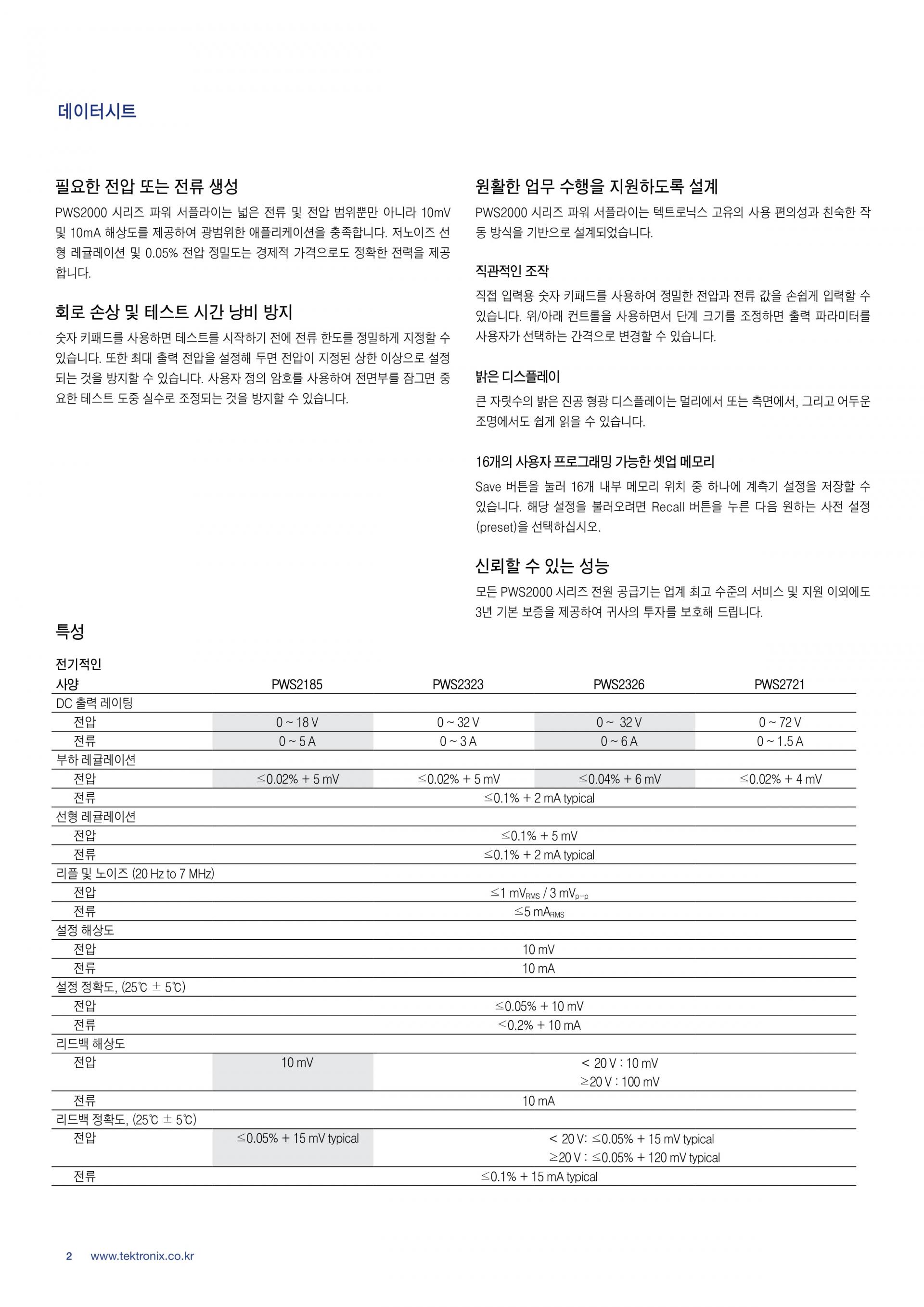 데이터시트

필요한 전압 또는 전류 생성

PWS2000 시리즈 파워 서플라이는 넓은 전류 및 전압 범위뿐만 아니라 10mV 및 10mA 해상도를 제공하여 광범위한 애플리케이션을 충족합니다. 저노이즈 선형 레귤레이션 및 0.05% 전압 정밀도는 경제적 가격으로도 정확한 전력을 제공합니다.

회로 손상 및 테스트 시간 낭비 방지

숫자 키패드를 사용하면 테스트를 시작하기 전에 전류 한도를 정밀하게 지정할 수 있습니다. 또한 최대 출력 전압을 설정해 두면 전압이 지정된 상한 이상으로 설정되는 것을 방지할 수 있습니다. 사용자 정의 암호를 사용하여 전면부를 잠그면 중요한 테스트 도중 실수로 조정되는 것을 방지할 수 있습니다.

원활한 업무 수행을 지원하도록 설계

PWS2000 시리즈 파워 서플라이는 텍트로닉스 고유의 사용 편의성과 친숙한 작동 방식을 기반으로 설계되었습니다.

직관적인 조작

직접 입력용 숫자 키패드를 사용하여 정밀한 전압과 전류 값을 손쉽게 입력할 수 있습니다. 위/아래 컨트롤을 사용하면서 단계 크기를 조정하면 출력 파라미터를 사용자가 선택하는 간격으로 변경할 수 있습니다.

밝은 디스플레이

큰 자릿수의 밝은 진공 형광 디스플레이는 멀리에서 또는 측면에서, 그리고 어두운 조명에서도 쉽게 읽을 수 있습니다.

16개의 사용자 프로그래밍 가능한 셋업 메모리

Save 버튼을 눌러 16개 내부 메모리 위치 중 하나에 계측기 설정을 저장할 수 있습니다. 해당 설정을 불러오려면 Recall 버튼을 누른 다음 원하는 사전 설정(preset)을 선택하십시오.

신뢰할 수 있는 성능

모든 PWS2000 시리즈 전원 공급기는 업계 최고 수준의 서비스 및 지원 이외에도 3년 기본 보증을 제공하여 귀사의 투자를 보호해 드립니다.

특성

전기적인

| 사양 | PWS2185 | PWS2323 | PWS2326 | PWS2721 |
|---|---|---|---|---|
| DC 출력 레이팅 | | | | |
| 전압 | 0 ~ 18 V | 0 ~ 32 V | 0 ~ 32 V | 0 ~ 72 V |
| 전류 | 0 ~ 5 A | 0 ~ 3 A | 0 ~ 6 A | 0 ~ 1.5 A |
| 부하 레귤레이션 | | | | |
| 전압 | ≤0.02% + 5 mV | ≤0.02% + 5 mV | ≤0.04% + 6 mV | ≤0.02% + 4 mV |
| 전류 | ≤0.1% + 2 mA typical | | | |
| 선형 레귤레이션 | | | | |
| 전압 | ≤0.1% + 5 mV | | | |
| 전류 | ≤0.1% + 2 mA typical | | | |
| 리플 및 노이즈 (20 Hz to 7 MHz) | | | | |
| 전압 | ≤1 $mV_{RMS}$ / 3 $mV_{p-p}$ | | | |
| 전류 | ≤5 $mA_{RMS}$ | | | |
| 설정 해상도 | | | | |
| 전압 | 10 mV | | | |
| 전류 | 10 mA | | | |
| 설정 정확도, (25℃ ± 5℃) | | | | |
| 전압 | ≤0.05% + 10 mV | | | |
| 전류 | ≤0.2% + 10 mA | | | |
| 리드백 해상도 | | | | |
| 전압 | 10 mV | < 20 V : 10 mV ≥20 V : 100 mV | | |
| 전류 | 10 mA | | | |
| 리드백 정확도, (25℃ ± 5℃) | | | | |
| 전압 | ≤0.05% + 15 mV typical | < 20 V: ≤0.05% + 15 mV typical ≥20 V : ≤0.05% + 120 mV typical | | |
| 전류 | ≤0.1% + 15 mA typical | | | |

2 www.tektronix.co.kr